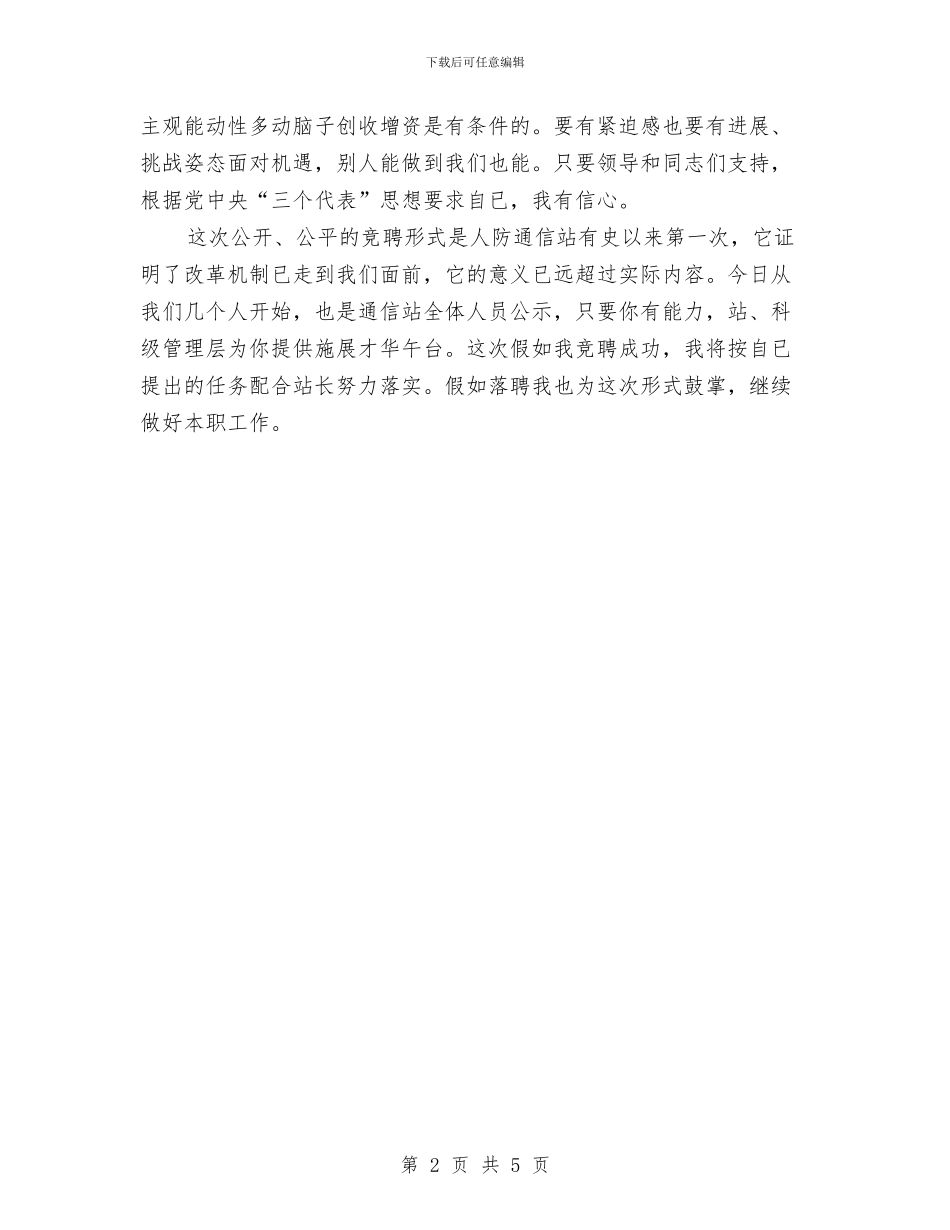 下载后可任意编辑

主观能动性多动脑子创收增资是有条件的。要有紧迫感也要有进展、挑战姿态面对机遇，别人能做到我们也能。只要领导和同志们支持，根据党中央“三个代表”思想要求自已，我有信心。

这次公开、公平的竞聘形式是人防通信站有史以来第一次，它证明了改革机制已走到我们面前，它的意义已远超过实际内容。今日从我们几个人开始，也是通信站全体人员公示，只要你有能力，站、科级管理层为你提供施展才华午台。这次假如我竞聘成功，我将按自已提出的任务配合站长努力落实。假如落聘我也为这次形式鼓掌，继续做好本职工作。

第 2 页 共 5 页